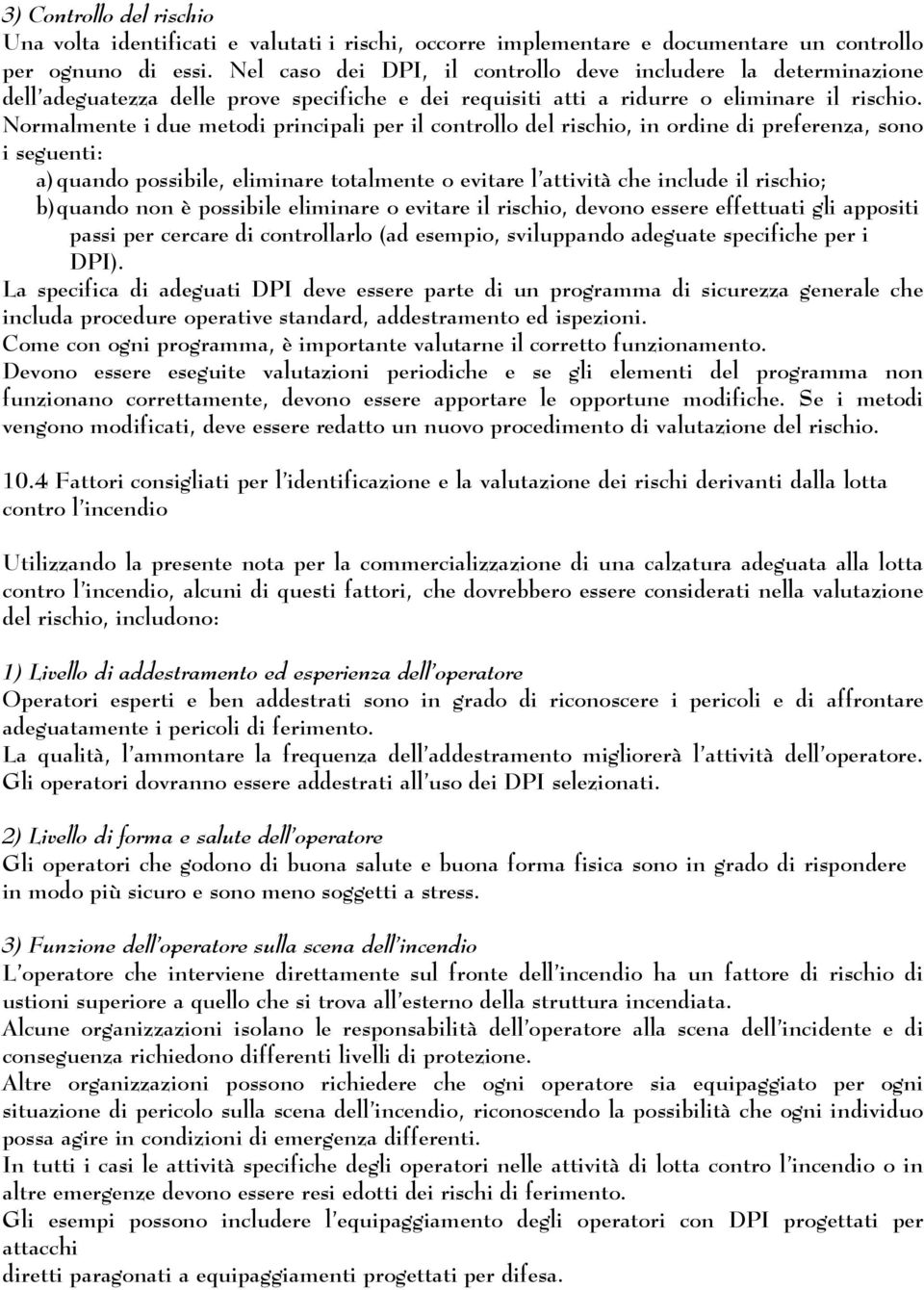 3) Controllo del rischio
Una volta identificati e valutati i rischi, occorre implementare e documentare un controllo per ognuno di essi. Nel caso dei DPI, il controllo deve includere la determinazione dell'adeguatezza delle prove specifiche e dei requisiti atti a ridurre o eliminare il rischio. Normalmente i due metodi principali per il controllo del rischio, in ordine di preferenza, sono i seguenti:

a) quando possibile, eliminare totalmente o evitare l'attività che include il rischio;
b) quando non è possibile eliminare o evitare il rischio, devono essere effettuati gli appositi passi per cercare di controllarlo (ad esempio, sviluppando adeguate specifiche per i DPI).

La specifica di adeguati DPI deve essere parte di un programma di sicurezza generale che includa procedure operative standard, addestramento ed ispezioni.
Come con ogni programma, è importante valutarne il corretto funzionamento.
Devono essere eseguite valutazioni periodiche e se gli elementi del programma non funzionano correttamente, devono essere apportare le opportune modifiche. Se i metodi vengono modificati, deve essere redatto un nuovo procedimento di valutazione del rischio.

10.4 Fattori consigliati per l'identificazione e la valutazione dei rischi derivanti dalla lotta contro l'incendio

Utilizzando la presente nota per la commercializzazione di una calzatura adeguata alla lotta contro l'incendio, alcuni di questi fattori, che dovrebbero essere considerati nella valutazione del rischio, includono:

1) Livello di addestramento ed esperienza dell'operatore
Operatori esperti e ben addestrati sono in grado di riconoscere i pericoli e di affrontare adeguatamente i pericoli di ferimento.
La qualità, l'ammontare la frequenza dell'addestramento migliorerà l'attività dell'operatore. Gli operatori dovranno essere addestrati all'uso dei DPI selezionati.

2) Livello di forma e salute dell'operatore
Gli operatori che godono di buona salute e buona forma fisica sono in grado di rispondere in modo più sicuro e sono meno soggetti a stress.

3) Funzione dell'operatore sulla scena dell'incendio
L'operatore che interviene direttamente sul fronte dell'incendio ha un fattore di rischio di ustioni superiore a quello che si trova all'esterno della struttura incendiata.
Alcune organizzazioni isolano le responsabilità dell'operatore alla scena dell'incidente e di conseguenza richiedono differenti livelli di protezione.
Altre organizzazioni possono richiedere che ogni operatore sia equipaggiato per ogni situazione di pericolo sulla scena dell'incendio, riconoscendo la possibilità che ogni individuo possa agire in condizioni di emergenza differenti.
In tutti i casi le attività specifiche degli operatori nelle attività di lotta contro l'incendio o in altre emergenze devono essere resi edotti dei rischi di ferimento.
Gli esempi possono includere l'equipaggiamento degli operatori con DPI progettati per attacchi
diretti paragonati a equipaggiamenti progettati per difesa.